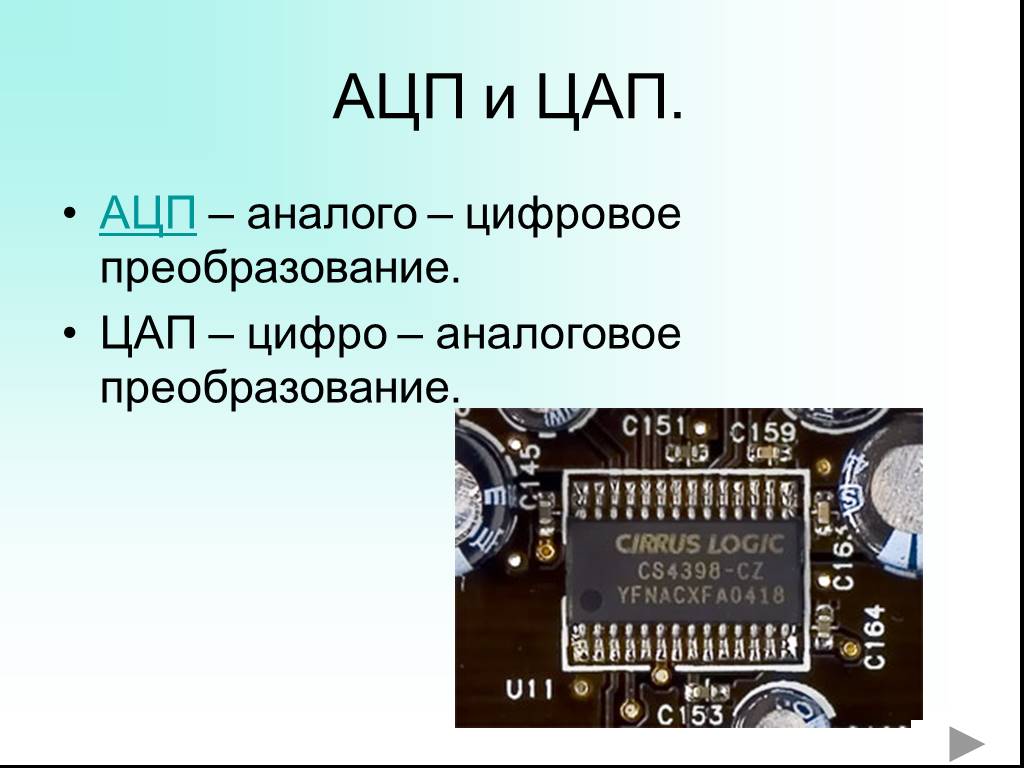 АЦП и ЦАП.

• АЦП – аналого – цифровое преобразование.

• ЦАП – цифро – аналоговое преобразование.

C151 C159 C145 CIRRUS LOGIC CS4398-CZ YFNACXFA0418 C163 C164 U11 C153